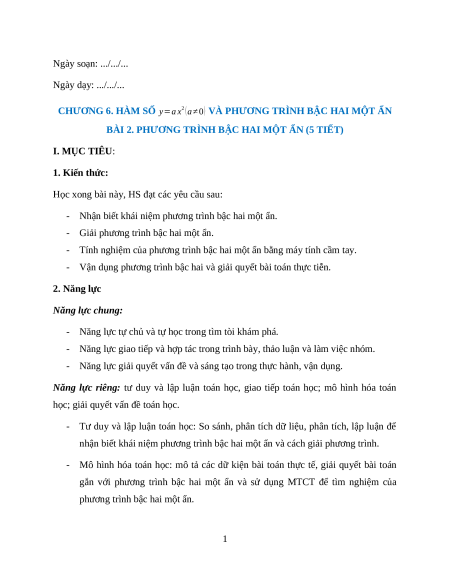 Ngày soạn: .../.../...

Ngày dạy: .../.../...

CHƯƠNG 6. HÀM SỐ $y=ax^2(a\neq 0)$ VÀ PHƯƠNG TRÌNH BẬC HAI MỘT ẨN

BÀI 2. PHƯƠNG TRÌNH BẬC HAI MỘT ẨN (5 TIẾT)

I. MỤC TIÊU:

1. Kiến thức:

Học xong bài này, HS đạt các yêu cầu sau:

- Nhận biết khái niệm phương trình bậc hai một ẩn.
- Giải phương trình bậc hai một ẩn.
- Tính nghiệm của phương trình bậc hai một ẩn bằng máy tính cầm tay.
- Vận dụng phương trình bậc hai và giải quyết bài toán thực tiễn.

2. Năng lực

Năng lực chung:

- Năng lực tự chủ và tự học trong tìm tòi khám phá.
- Năng lực giao tiếp và hợp tác trong trình bày, thảo luận và làm việc nhóm.
- Năng lực giải quyết vấn đề và sáng tạo trong thực hành, vận dụng.

Năng lực riêng: tư duy và lập luận toán học, giao tiếp toán học; mô hình hóa toán học; giải quyết vấn đề toán học.

- Tư duy và lập luận toán học: So sánh, phân tích dữ liệu, phân tích, lập luận để nhận biết khái niệm phương trình bậc hai một ẩn và cách giải phương trình.
- Mô hình hóa toán học: mô tả các dữ kiện bài toán thực tế, giải quyết bài toán gắn với phương trình bậc hai một ẩn và sử dụng MTCT để tìm nghiệm của phương trình bậc hai một ẩn.

1